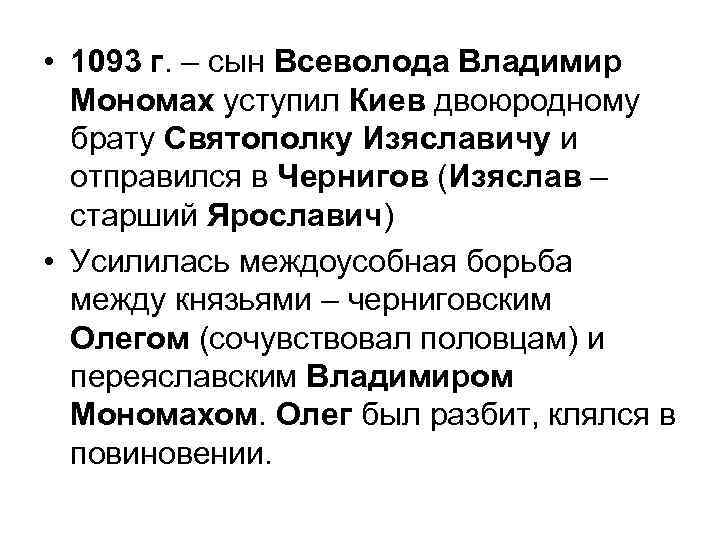 • 1093 г. – сын Всеволода Владимир Мономах уступил Киев двоюродному брату Святополку Изяславичу и отправился в Чернигов (Изяслав – старший Ярославич)

• Усилилась междоусобная борьба между князьями – черниговским Олегом (сочувствовал половцам) и переяславским Владимиром Мономахом. Олег был разбит, клялся в повиновении.